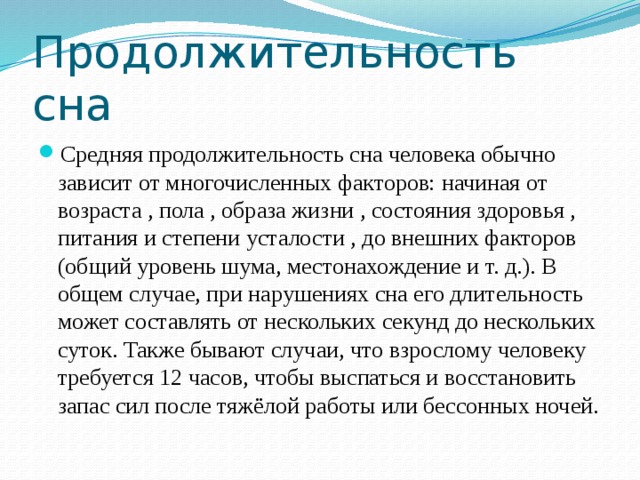 Продолжительность сна

Средняя продолжительность сна человека обычно зависит от многочисленных факторов: начиная от возраста , пола , образа жизни , состояния здоровья , питания и степени усталости , до внешних факторов (общий уровень шума, местонахождение и т. д.). В общем случае, при нарушениях сна его длительность может составлять от нескольких секунд до нескольких суток. Также бывают случаи, что взрослому человеку требуется 12 часов, чтобы выспаться и восстановить запас сил после тяжёлой работы или бессонных ночей.